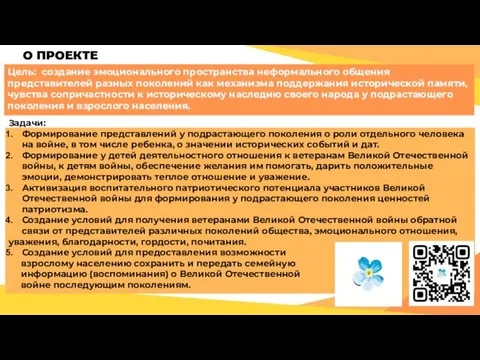 О ПРОЕКТЕ

Цель: создание эмоционального пространства неформального общения представителей разных поколений как механизма поддержания исторической памяти, чувства сопричастности к историческому наследию своего народа у подрастающего поколения и взрослого населения.

Задачи:

1. Формирование представлений у подрастающего поколения о роли отдельного человека на войне, в том числе ребенка, о значении исторических событий и дат.
2. Формирование у детей деятельностного отношения к ветеранам Великой Отечественной войны, к детям войны, обеспечение желания им помогать, дарить положительные эмоции, демонстрировать теплое отношение и уважение.
3. Активизация воспитательного патриотического потенциала участников Великой Отечественной войны для формирования у подрастающего поколения ценностей патриотизма.
4. Создание условий для получения ветеранами Великой Отечественной войны обратной связи от представителей различных поколений общества, эмоционального отношения, уважения, благодарности, гордости, почитания.
5. Создание условий для предоставления возможности взрослому населению сохранить и передать семейную информацию (воспоминания) о Великой Отечественной войне последующим поколениям.